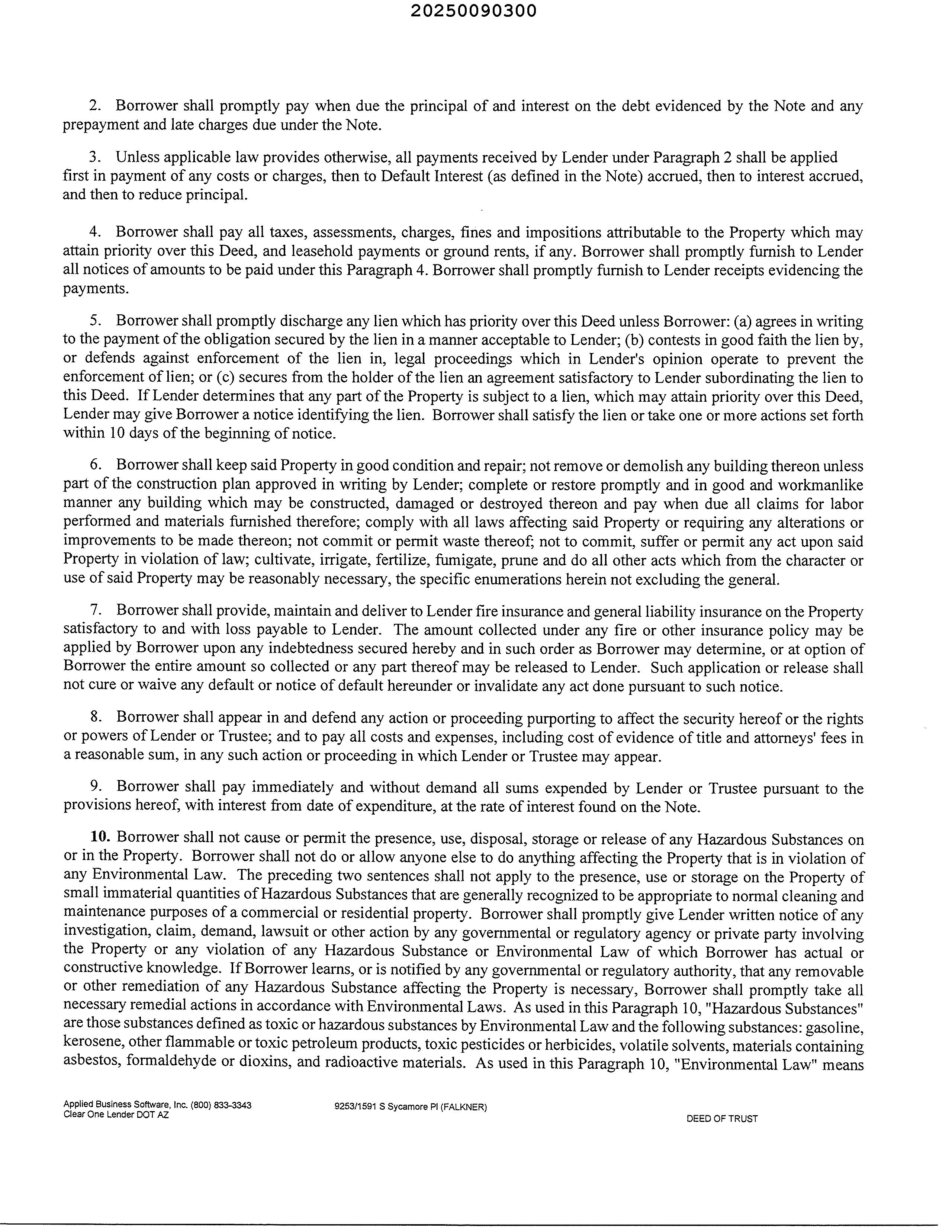 20250090300

2. Borrower shall promptly pay when due the principal of and interest on the debt evidenced by the Note and any prepayment and late charges due under the Note.

3. Unless applicable law provides otherwise, all payments received by Lender under Paragraph 2 shall be applied first in payment of any costs or charges, then to Default Interest (as defined in the Note) accrued, then to interest accrued, and then to reduce principal.

4. Borrower shall pay all taxes, assessments, charges, fines and impositions attributable to the Property which may attain priority over this Deed, and leasehold payments or ground rents, if any. Borrower shall promptly furnish to Lender all notices of amounts to be paid under this Paragraph 4. Borrower shall promptly furnish to Lender receipts evidencing the payments.

5. Borrower shall promptly discharge any lien which has priority over this Deed unless Borrower: (a) agrees in writing to the payment of the obligation secured by the lien in a manner acceptable to Lender; (b) contests in good faith the lien by, or defends against enforcement of the lien in, legal proceedings which in Lender's opinion operate to prevent the enforcement of lien; or (c) secures from the holder of the lien an agreement satisfactory to Lender subordinating the lien to this Deed. If Lender determines that any part of the Property is subject to a lien, which may attain priority over this Deed, Lender may give Borrower a notice identifying the lien. Borrower shall satisfy the lien or take one or more actions set forth within 10 days of the beginning of notice.

6. Borrower shall keep said Property in good condition and repair; not remove or demolish any building thereon unless part of the construction plan approved in writing by Lender; complete or restore promptly and in good and workmanlike manner any building which may be constructed, damaged or destroyed thereon and pay when due all claims for labor performed and materials furnished therefore; comply with all laws affecting said Property or requiring any alterations or improvements to be made thereon; not commit or permit waste thereof; not to commit, suffer or permit any act upon said Property in violation of law; cultivate, irrigate, fertilize, fumigate, prune and do all other acts which from the character or use of said Property may be reasonably necessary, the specific enumerations herein not excluding the general.

7. Borrower shall provide, maintain and deliver to Lender fire insurance and general liability insurance on the Property satisfactory to and with loss payable to Lender. The amount collected under any fire or other insurance policy may be applied by Borrower upon any indebtedness secured hereby and in such order as Borrower may determine, or at option of Borrower the entire amount so collected or any part thereof may be released to Lender. Such application or release shall not cure or waive any default or notice of default hereunder or invalidate any act done pursuant to such notice.

8. Borrower shall appear in and defend any action or proceeding purporting to affect the security hereof or the rights or powers of Lender or Trustee; and to pay all costs and expenses, including cost of evidence of title and attorneys' fees in a reasonable sum, in any such action or proceeding in which Lender or Trustee may appear.

9. Borrower shall pay immediately and without demand all sums expended by Lender or Trustee pursuant to the provisions hereof, with interest from date of expenditure, at the rate of interest found on the Note.

10. Borrower shall not cause or permit the presence, use, disposal, storage or release of any Hazardous Substances on or in the Property. Borrower shall not do or allow anyone else to do anything affecting the Property that is in violation of any Environmental Law. The preceding two sentences shall not apply to the presence, use or storage on the Property of small immaterial quantities of Hazardous Substances that are generally recognized to be appropriate to normal cleaning and maintenance purposes of a commercial or residential property. Borrower shall promptly give Lender written notice of any investigation, claim, demand, lawsuit or other action by any governmental or regulatory agency or private party involving the Property or any violation of any Hazardous Substance or Environmental Law of which Borrower has actual or constructive knowledge. If Borrower learns, or is notified by any governmental or regulatory authority, that any removable or other remediation of any Hazardous Substance affecting the Property is necessary, Borrower shall promptly take all necessary remedial actions in accordance with Environmental Laws. As used in this Paragraph 10, "Hazardous Substances" are those substances defined as toxic or hazardous substances by Environmental Law and the following substances: gasoline, kerosene, other flammable or toxic petroleum products, toxic pesticides or herbicides, volatile solvents, materials containing asbestos, formaldehyde or dioxins, and radioactive materials. As used in this Paragraph 10, "Environmental Law" means

Applied Business Software, Inc. (800) 833-3343
Clear One Lender DOT AZ

9253/1591 S Sycamore Pl (FALKNER)

DEED OF TRUST